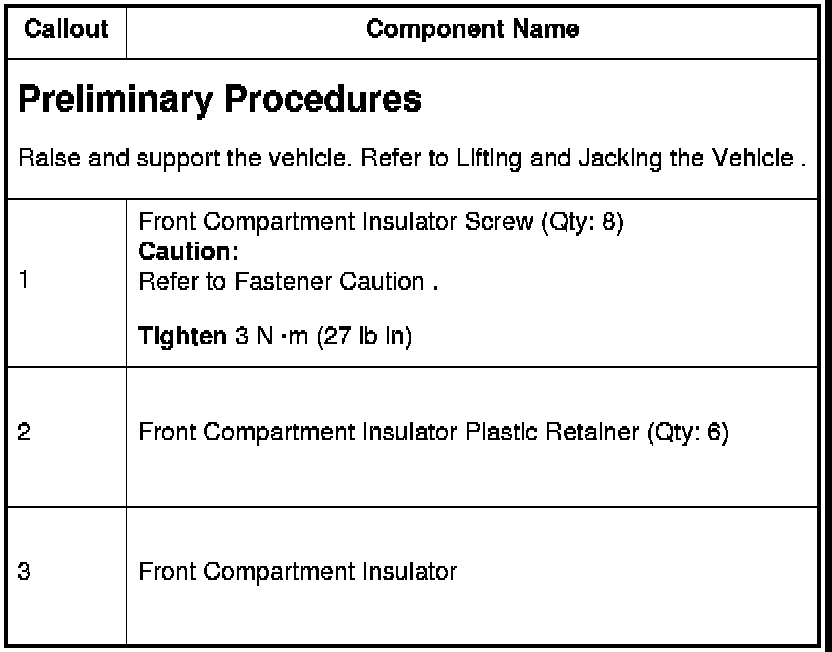 | Callout | Component Name |
|---|---|
| Preliminary Procedures Raise and support the vehicle. Refer to Lifting and Jacking the Vehicle . | |
| 1 | Front Compartment Insulator Screw (Qty: 8) Caution: Refer to Fastener Caution . Tighten 3 N ·m (27 lb in) |
| 2 | Front Compartment Insulator Plastic Retainer (Qty: 6) |
| 3 | Front Compartment Insulator |